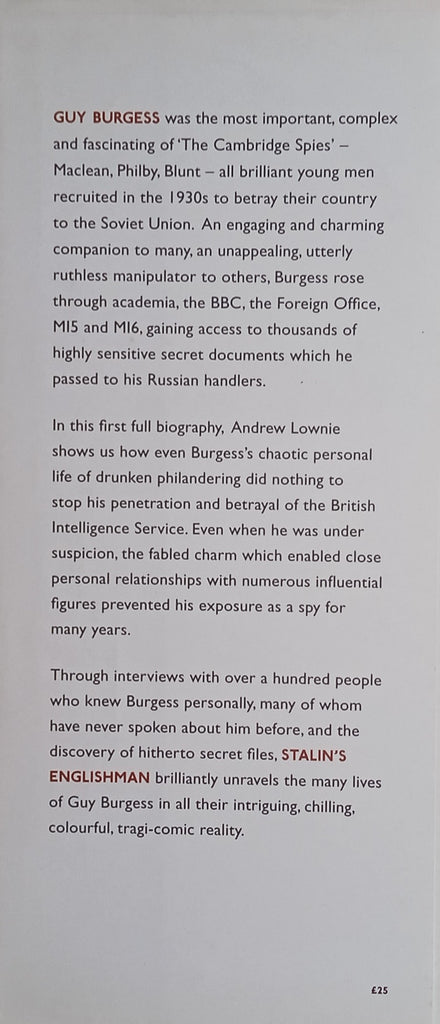 GUY BURGESS was the most important, complex and fascinating of 'The Cambridge Spies' – Maclean, Philby, Blunt – all brilliant young men recruited in the 1930s to betray their country to the Soviet Union. An engaging and charming companion to many, an unappealing, utterly ruthless manipulator to others, Burgess rose through academia, the BBC, the Foreign Office, MI5 and MI6, gaining access to thousands of highly sensitive secret documents which he passed to his Russian handlers.

In this first full biography, Andrew Lownie shows us how even Burgess's chaotic personal life of drunken philandering did nothing to stop his penetration and betrayal of the British Intelligence Service. Even when he was under suspicion, the fabled charm which enabled close personal relationships with numerous influential figures prevented his exposure as a spy for many years.

Through interviews with over a hundred people who knew Burgess personally, many of whom have never spoken about him before, and the discovery of hitherto secret files, STALIN'S ENGLISHMAN brilliantly unravels the many lives of Guy Burgess in all their intriguing, chilling, colourful, tragi-comic reality.

£25